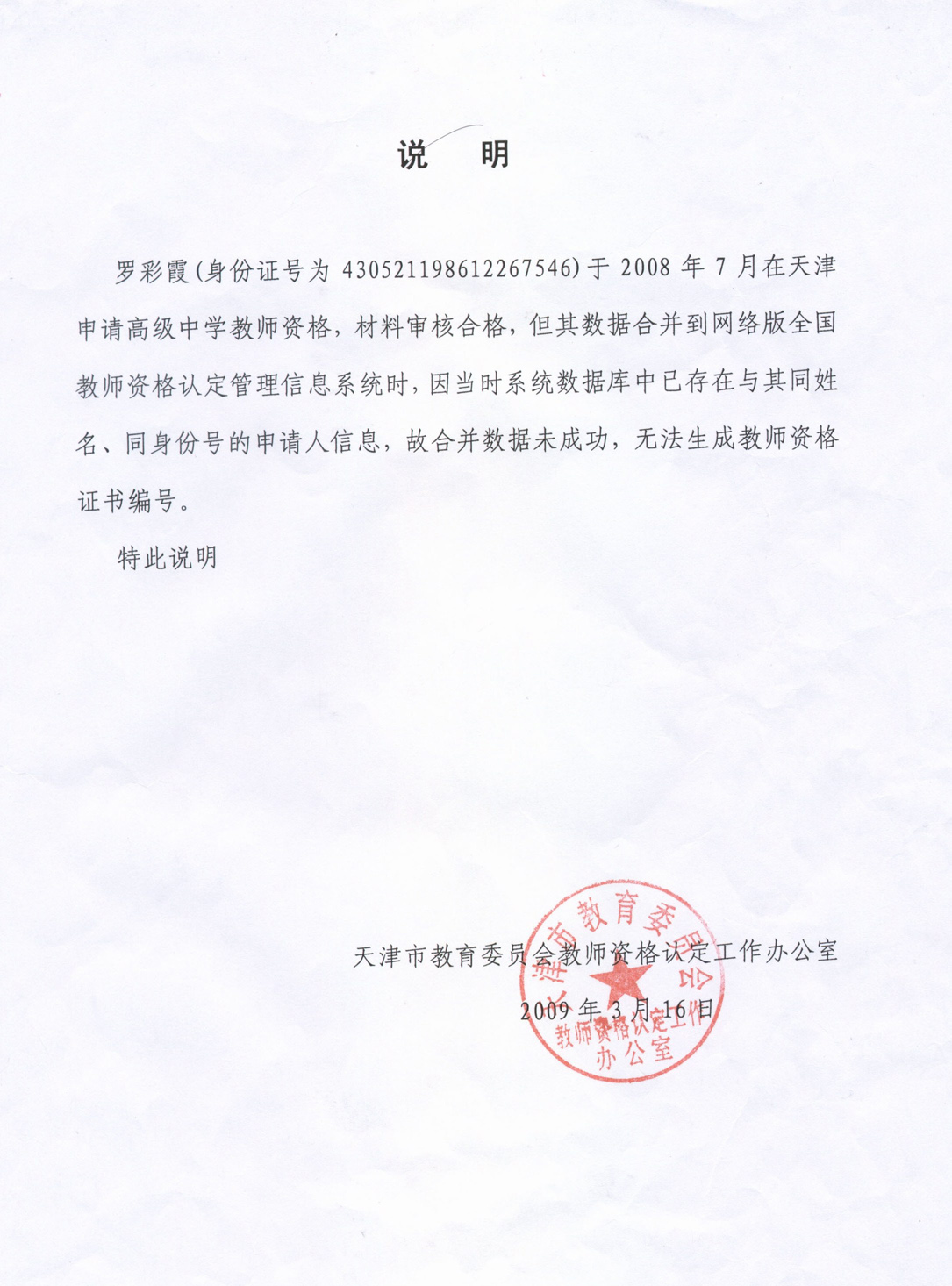 说　明

罗彩霞(身份证号为 430521198612267546)于 2008 年 7 月在天津申请高级中学教师资格，材料审核合格，但其数据合并到网络版全国教师资格认定管理信息系统时，因当时系统数据库中已存在与其同姓名、同身份号的申请人信息，故合并数据未成功，无法生成教师资格证书编号。

特此说明

天津市教育委员会教师资格认定工作办公室
2009 年 3 月 16 日

天津市教育委员会
教师资格认定工作
办公室